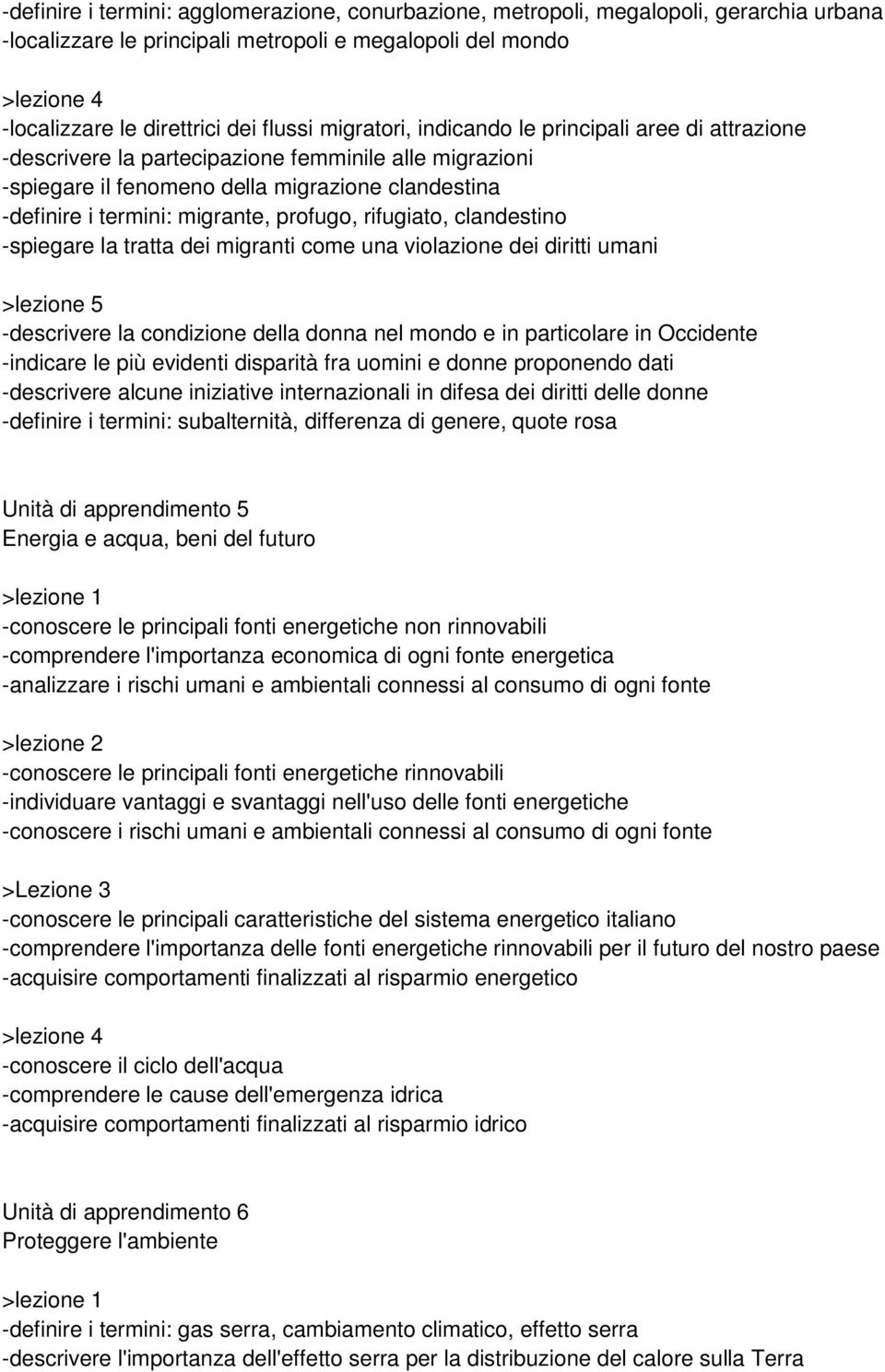 -definire i termini: agglomerazione, conurbazione, metropoli, megalopoli, gerarchia urbana
-localizzare le principali metropoli e megalopoli del mondo

>lezione 4
-localizzare le direttrici dei flussi migratori, indicando le principali aree di attrazione
-descrivere la partecipazione femminile alle migrazioni
-spiegare il fenomeno della migrazione clandestina
-definire i termini: migrante, profugo, rifugiato, clandestino
-spiegare la tratta dei migranti come una violazione dei diritti umani

>lezione 5
-descrivere la condizione della donna nel mondo e in particolare in Occidente
-indicare le più evidenti disparità fra uomini e donne proponendo dati
-descrivere alcune iniziative internazionali in difesa dei diritti delle donne
-definire i termini: subalternità, differenza di genere, quote rosa

Unità di apprendimento 5
Energia e acqua, beni del futuro

>lezione 1
-conoscere le principali fonti energetiche non rinnovabili
-comprendere l'importanza economica di ogni fonte energetica
-analizzare i rischi umani e ambientali connessi al consumo di ogni fonte

>lezione 2
-conoscere le principali fonti energetiche rinnovabili
-individuare vantaggi e svantaggi nell'uso delle fonti energetiche
-conoscere i rischi umani e ambientali connessi al consumo di ogni fonte

>Lezione 3
-conoscere le principali caratteristiche del sistema energetico italiano
-comprendere l'importanza delle fonti energetiche rinnovabili per il futuro del nostro paese
-acquisire comportamenti finalizzati al risparmio energetico

>lezione 4
-conoscere il ciclo dell'acqua
-comprendere le cause dell'emergenza idrica
-acquisire comportamenti finalizzati al risparmio idrico

Unità di apprendimento 6
Proteggere l'ambiente

>lezione 1
-definire i termini: gas serra, cambiamento climatico, effetto serra
-descrivere l'importanza dell'effetto serra per la distribuzione del calore sulla Terra